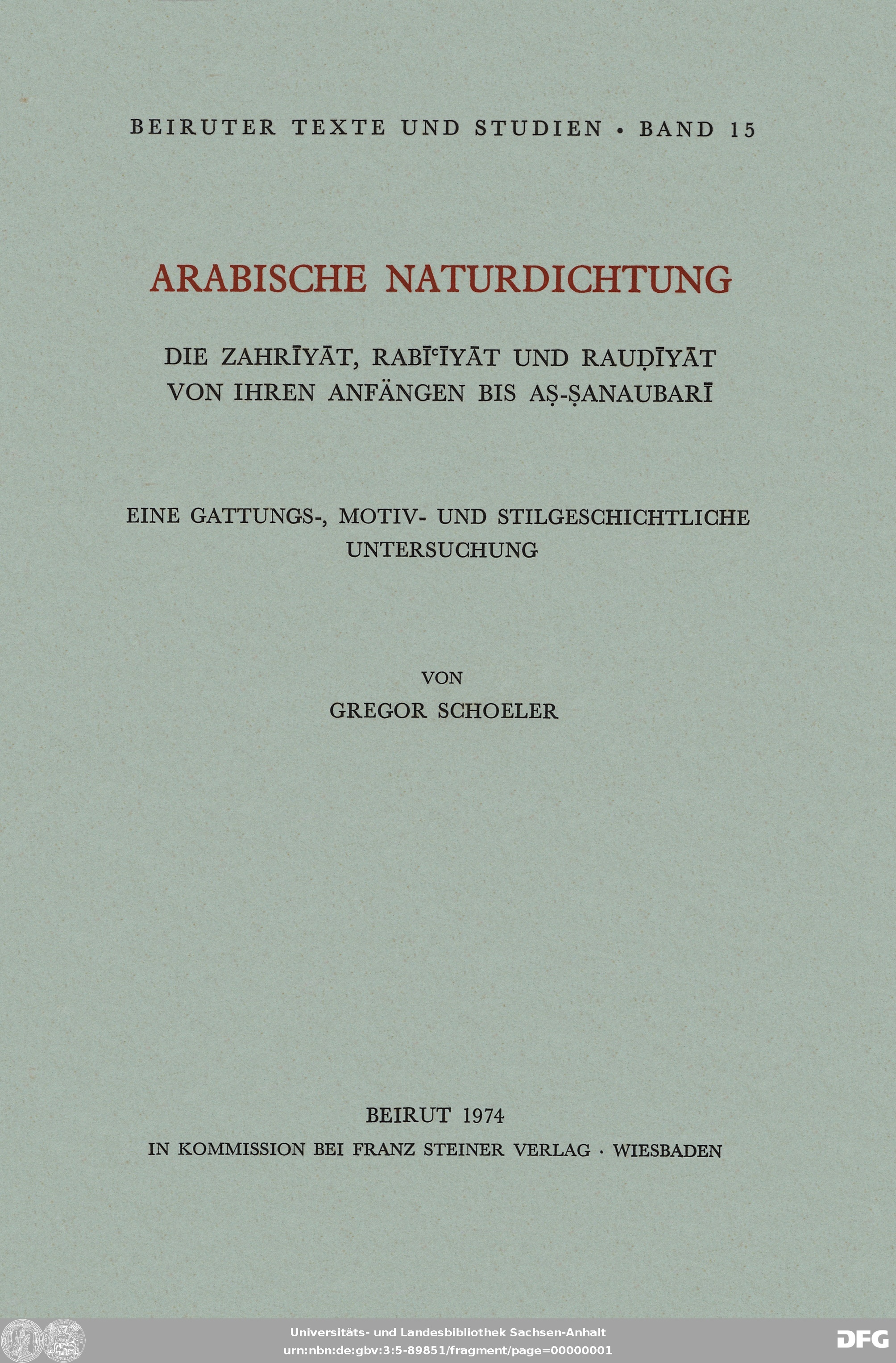 BEIRUTER TEXTE UND STUDIEN • BAND 15

ARABISCHE NATURDICHTUNG

DIE ZAHRĪYĀT, RABĪʿĪYĀT UND RAUḌĪYĀT
VON IHREN ANFÄNGEN BIS AṢ-ṢANAUBARĪ

EINE GATTUNGS-, MOTIV- UND STILGESCHICHTLICHE UNTERSUCHUNG

VON
GREGOR SCHOELER

BEIRUT 1974
IN KOMMISSION BEI FRANZ STEINER VERLAG · WIESBADEN

Universitäts- und Landesbibliothek Sachsen-Anhalt
urn:nbn:de:gbv:3:5-89851/fragment/page=00000001

DFG